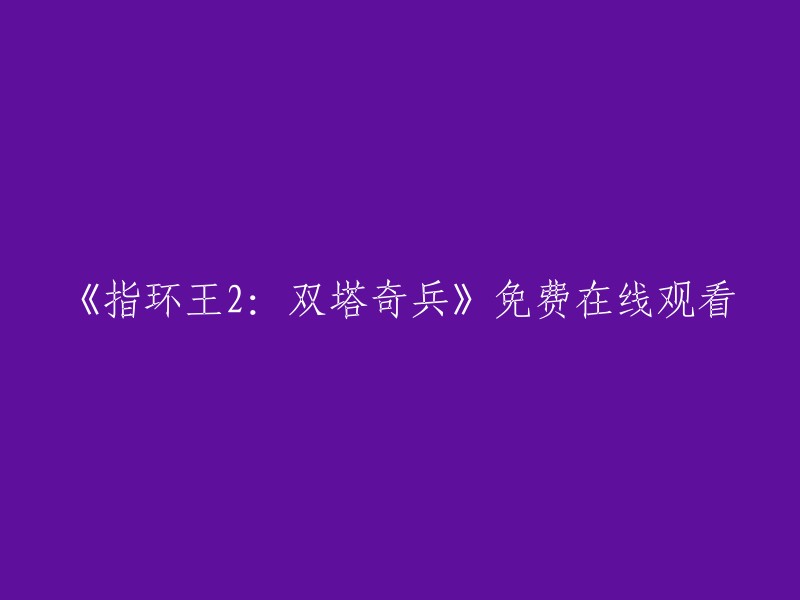 《指环王2：双塔奇兵》免费在线观看